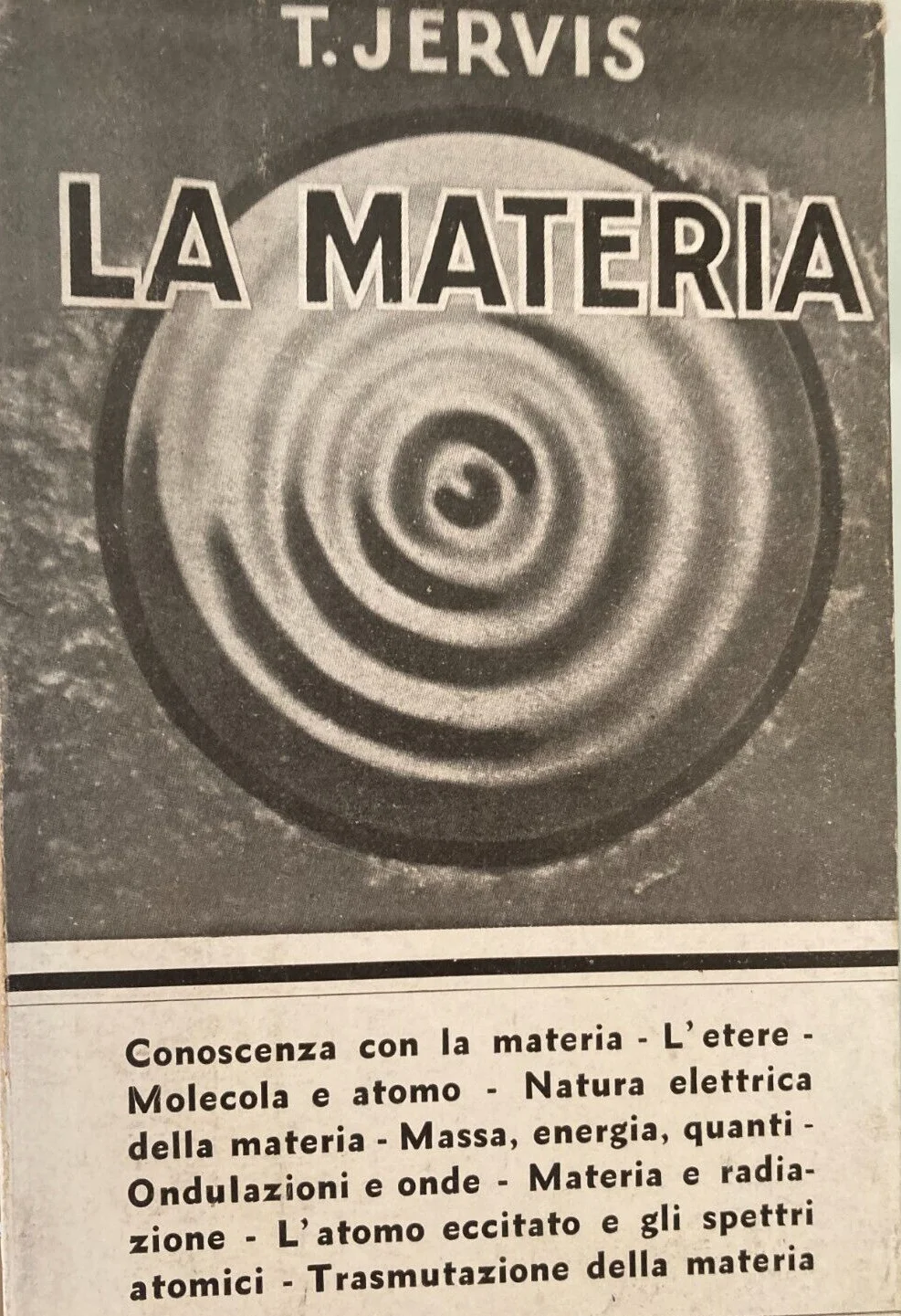 T. JERVIS

LA MATERIA

Conoscenza con la materia - L'etere - Molecola e atomo - Natura elettrica della materia - Massa, energia, quanti - Ondulazioni e onde - Materia e radiazione - L'atomo eccitato e gli spettri atomici - Trasmutazione della materia